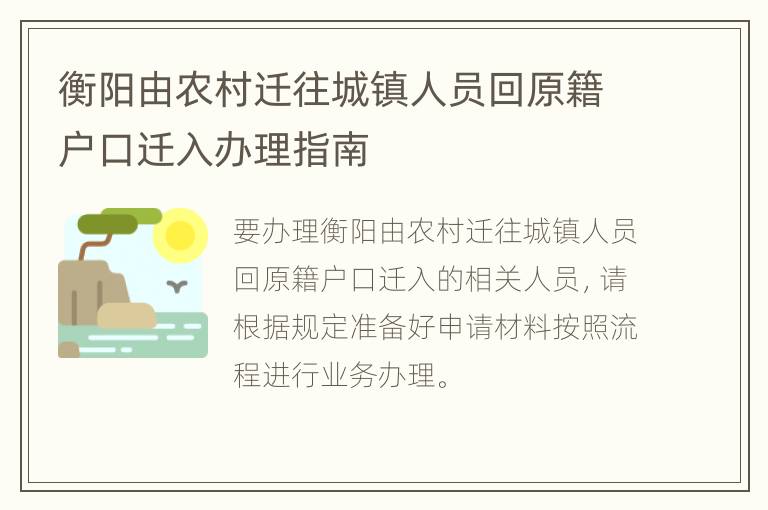 衡阳由农村迁往城镇人员回原籍户口迁入办理指南

要办理衡阳由农村迁往城镇人员回原籍户口迁入的相关人员，请根据规定准备好申请材料按照流程进行业务办理。